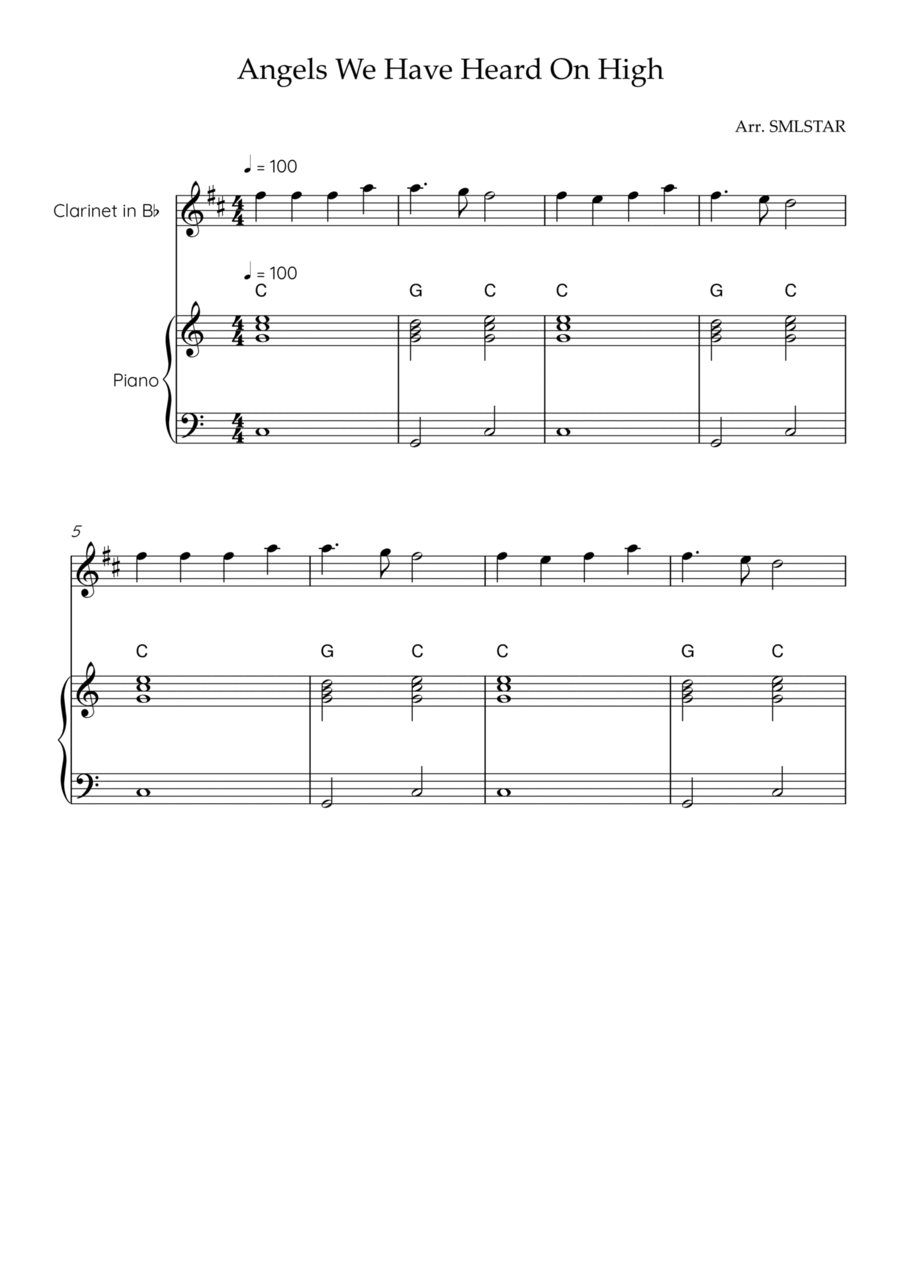 Angels We Have Heard On High

Arr. SMLSTAR

♩ = 100

Clarinet in B♭

♩ = 100

C G C C G C

Piano

5

C G C C G C